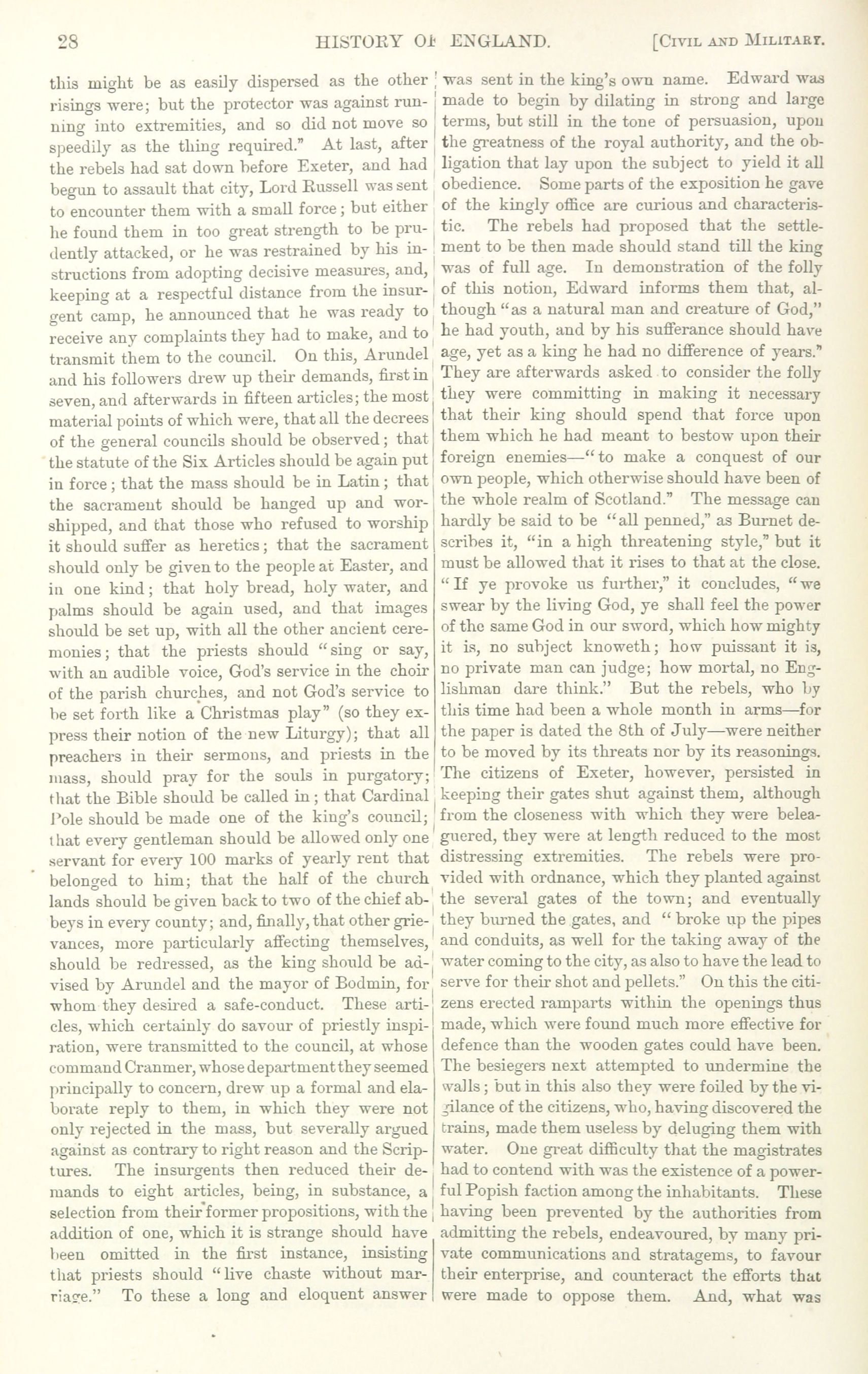 28 HISTORY OF ENGLAND. [CIVIL AND MILITARY.

this might be as easily dispersed as the other risings were; but the protector was against running into extremities, and so did not move so speedily as the thing required." At last, after the rebels had sat down before Exeter, and had begun to assault that city, Lord Russell was sent to encounter them with a small force; but either he found them in too great strength to be prudently attacked, or he was restrained by his instructions from adopting decisive measures, and, keeping at a respectful distance from the insurgent camp, he announced that he was ready to receive any complaints they had to make, and to transmit them to the council. On this, Arundel and his followers drew up their demands, first in seven, and afterwards in fifteen articles; the most material points of which were, that all the decrees of the general councils should be observed; that the statute of the Six Articles should be again put in force; that the mass should be in Latin; that the sacrament should be hanged up and worshipped, and that those who refused to worship it should suffer as heretics; that the sacrament should only be given to the people at Easter, and in one kind; that holy bread, holy water, and palms should be again used, and that images should be set up, with all the other ancient ceremonies; that the priests should "sing or say, with an audible voice, God's service in the choir of the parish churches, and not God's service to be set forth like a Christmas play" (so they express their notion of the new Liturgy); that all preachers in their sermons, and priests in the mass, should pray for the souls in purgatory; that the Bible should be called in; that Cardinal Pole should be made one of the king's council; that every gentleman should be allowed only one servant for every 100 marks of yearly rent that belonged to him; that the half of the church lands should be given back to two of the chief abbeys in every county; and, finally, that other grievances, more particularly affecting themselves, should be redressed, as the king should be advised by Arundel and the mayor of Bodmin, for whom they desired a safe-conduct. These articles, which certainly do savour of priestly inspiration, were transmitted to the council, at whose command Cranmer, whose department they seemed principally to concern, drew up a formal and elaborate reply to them, in which they were not only rejected in the mass, but severally argued against as contrary to right reason and the Scriptures. The insurgents then reduced their demands to eight articles, being, in substance, a selection from their former propositions, with the addition of one, which it is strange should have been omitted in the first instance, insisting that priests should "live chaste without marriage." To these a long and eloquent answer

was sent in the king's own name. Edward was made to begin by dilating in strong and large terms, but still in the tone of persuasion, upon the greatness of the royal authority, and the obligation that lay upon the subject to yield it all obedience. Some parts of the exposition he gave of the kingly office are curious and characteristic. The rebels had proposed that the settlement to be then made should stand till the king was of full age. In demonstration of the folly of this notion, Edward informs them that, although "as a natural man and creature of God," he had youth, and by his sufferance should have age, yet as a king he had no difference of years." They are afterwards asked to consider the folly they were committing in making it necessary that their king should spend that force upon them which he had meant to bestow upon their foreign enemies—"to make a conquest of our own people, which otherwise should have been of the whole realm of Scotland." The message can hardly be said to be "all penned," as Burnet describes it, "in a high threatening style," but it must be allowed that it rises to that at the close. "If ye provoke us further," it concludes, "we swear by the living God, ye shall feel the power of the same God in our sword, which how mighty it is, no subject knoweth; how puissant it is, no private man can judge; how mortal, no Englishman dare think." But the rebels, who by this time had been a whole month in arms—for the paper is dated the 8th of July—were neither to be moved by its threats nor by its reasonings. The citizens of Exeter, however, persisted in keeping their gates shut against them, although from the closeness with which they were beleaguered, they were at length reduced to the most distressing extremities. The rebels were provided with ordnance, which they planted against the several gates of the town; and eventually they burned the gates, and "broke up the pipes and conduits, as well for the taking away of the water coming to the city, as also to have the lead to serve for their shot and pellets." On this the citizens erected ramparts within the openings thus made, which were found much more effective for defence than the wooden gates could have been. The besiegers next attempted to undermine the walls; but in this also they were foiled by the vigilance of the citizens, who, having discovered the trains, made them useless by deluging them with water. One great difficulty that the magistrates had to contend with was the existence of a powerful Popish faction among the inhabitants. These having been prevented by the authorities from admitting the rebels, endeavoured, by many private communications and stratagems, to favour their enterprise, and counteract the efforts that were made to oppose them. And, what was